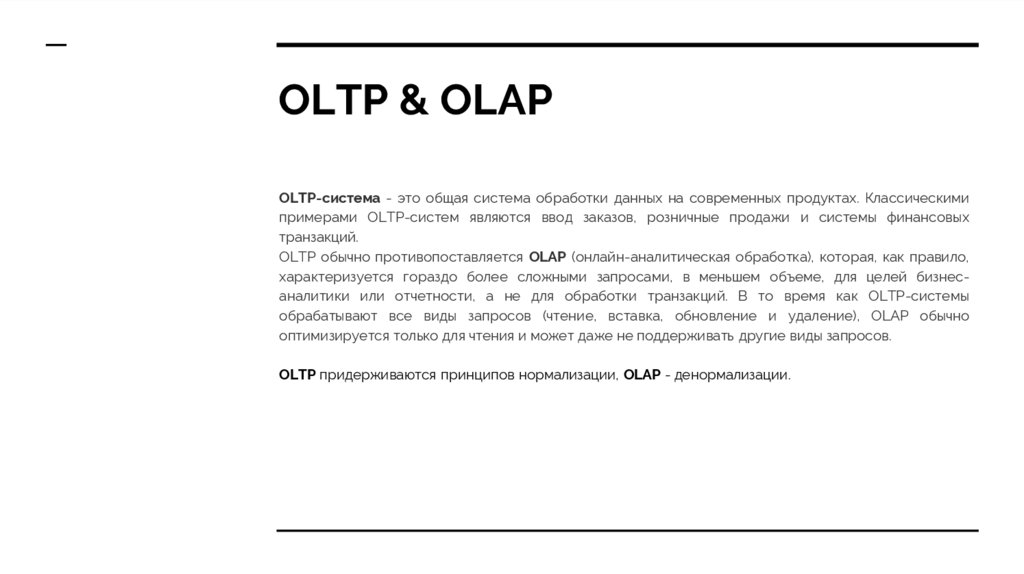 OLTP & OLAP

OLTP-система - это общая система обработки данных на современных продуктах. Классическими примерами OLTP-систем являются ввод заказов, розничные продажи и системы финансовых транзакций.
OLTP обычно противопоставляется OLAP (онлайн-аналитическая обработка), которая, как правило, характеризуется гораздо более сложными запросами, в меньшем объеме, для целей бизнес-аналитики или отчетности, а не для обработки транзакций. В то время как OLTP-системы обрабатывают все виды запросов (чтение, вставка, обновление и удаление), OLAP обычно оптимизируется только для чтения и может даже не поддерживать другие виды запросов.

OLTP придерживаются принципов нормализации, OLAP - денормализации.